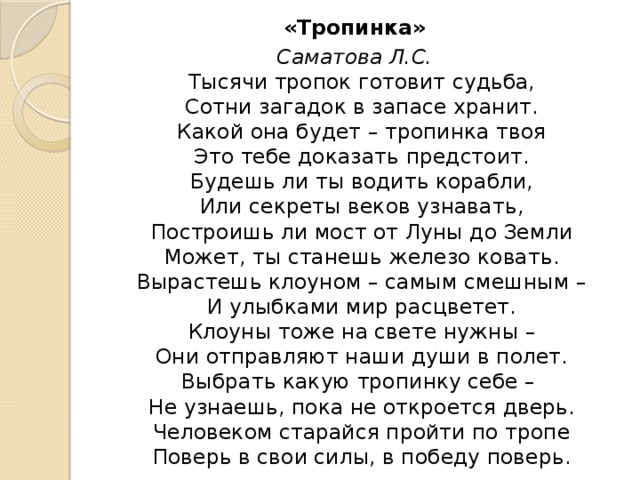 «Тропинка»
Саматова Л.С.
Тысячи тропок готовит судьба,
Сотни загадок в запасе хранит.
Какой она будет – тропинка твоя
Это тебе доказать предстоит.
Будешь ли ты водить корабли,
Или секреты веков узнавать,
Построишь ли мост от Луны до Земли
Может, ты станешь железо ковать.
Вырастешь клоуном – самым смешным –
И улыбками мир расцветет.
Клоуны тоже на свете нужны –
Они отправляют наши души в полет.
Выбрать какую тропинку себе –
Не узнаешь, пока не откроется дверь.
Человеком старайся пройти по тропе
Поверь в свои силы, в победу поверь.